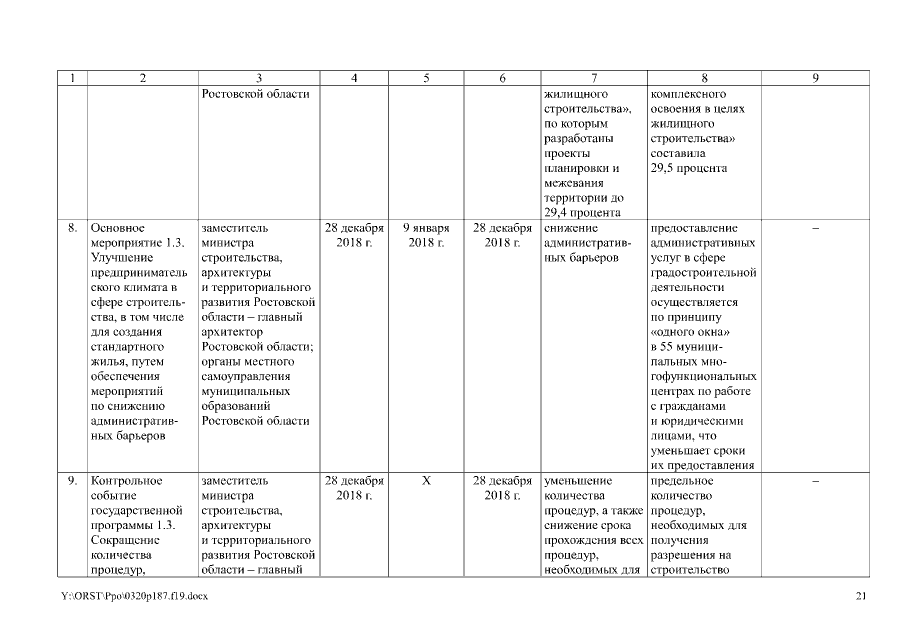 | 1 | 2 | 3 | 4 | 5 | 6 | 7 | 8 | 9 |
|---|---|---|---|---|---|---|---|---|
| | | Ростовской области | | | | жилищного строительства», по которым разработаны проекты планировки и межевания территории до 29,4 процента | комплексного освоения в целях жилищного строительства» составила 29,5 процента | |
| 8. | Основное мероприятие 1.3. Улучшение предпринимательского климата в сфере строительства, в том числе для создания стандартного жилья, путем обеспечения мероприятий по снижению административных барьеров | заместитель министра строительства, архитектуры и территориального развития Ростовской области – главный архитектор Ростовской области; органы местного самоуправления муниципальных образований Ростовской области | 28 декабря 2018 г. | 9 января 2018 г. | 28 декабря 2018 г. | снижение административных барьеров | предоставление административных услуг в сфере градостроительной деятельности осуществляется по принципу «одного окна» в 55 муниципальных многофункциональных центрах по работе с гражданами и юридическими лицами, что уменьшает сроки их предоставления | – |
| 9. | Контрольное событие государственной программы 1.3. Сокращение количества процедур, | заместитель министра строительства, архитектуры и территориального развития Ростовской области – главный | 28 декабря 2018 г. | X | 28 декабря 2018 г. | уменьшение количества процедур, а также снижение срока прохождения всех процедур, необходимых для | предельное количество процедур, необходимых для получения разрешения на строительство | – |

Y:\ORST\Ppo\0320p187.f19.docx 21